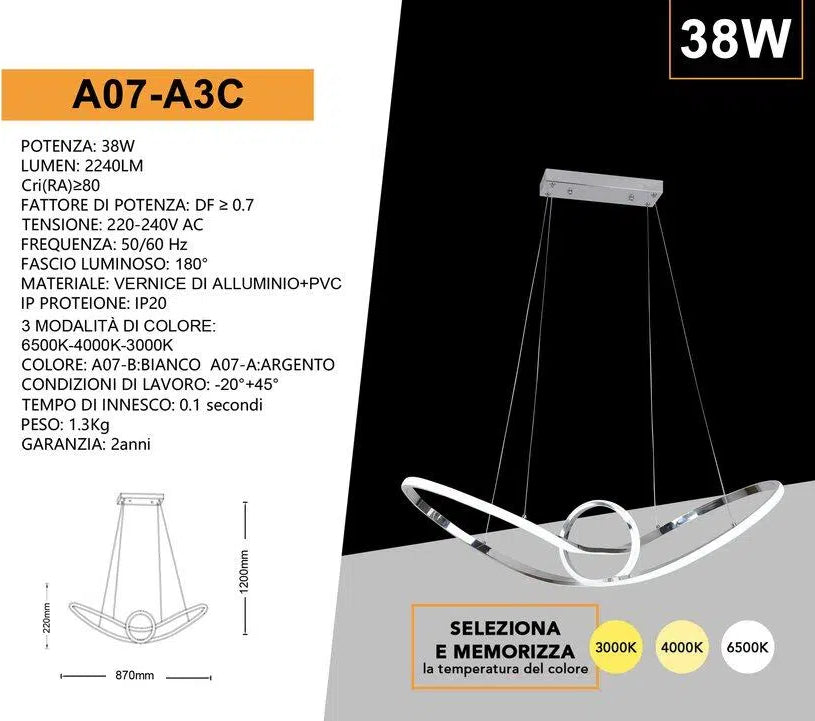 38W

A07-A3C

POTENZA: 38W
LUMEN: 2240LM
Cri(RA)≥80
FATTORE DI POTENZA: DF ≥ 0.7
TENSIONE: 220-240V AC
FREQUENZA: 50/60 Hz
FASCIO LUMINOSO: 180°
MATERIALE: VERNICE DI ALLUMINIO+PVC
IP PROTEIONE: IP20
3 MODALITÀ DI COLORE: 6500K-4000K-3000K
COLORE: A07-B:BIANCO A07-A:ARGENTO
CONDIZIONI DI LAVORO: -20°+45°
TEMPO DI INNESCO: 0.1 secondi
PESO: 1.3Kg
GARANZIA: 2anni

220mm
1200mm
870mm

SELEZIONA E MEMORIZZA
la temperatura del colore

3000K
4000K
6500K